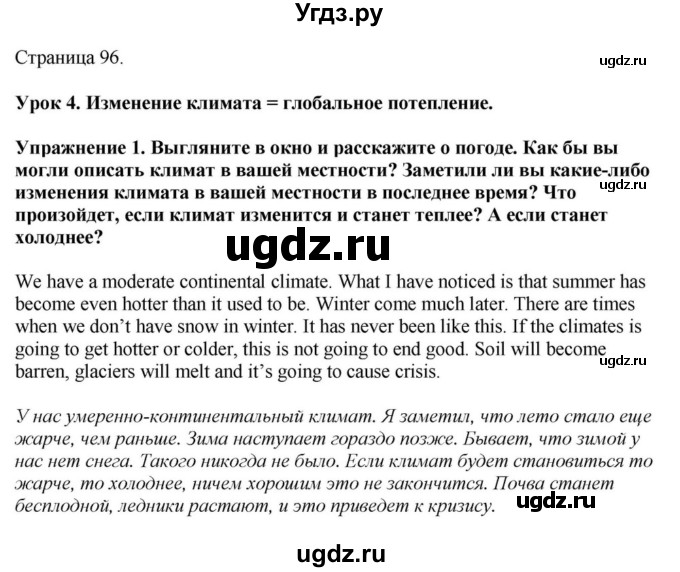 Угдз.ру

Страница 96.

ugdz.ru

Урок 4. Изменение климата = глобальное потепление.

Упражнение 1. Выгляните в окно и расскажите о погоде. Как бы вы могли описать климат в вашей местности? Заметили ли вы какие-либо изменения климата в вашей местности в последнее время? Что произойдет, если климат изменится и станет теплее? А если станет холоднее?

ugdz.ru

ugdz.ru

We have a moderate continental climate. What I have noticed is that summer has become even hotter than it used to be. Winter come much later. There are times when we don't have snow in winter. It has never been like this. If the climates is going to get hotter or colder, this is not going to end good. Soil will become barren, glaciers will melt and it's going to cause crisis.

ugdz.ru

У нас умеренно-континентальный климат. Я заметил, что лето стало еще жарче, чем раньше. Зима наступает гораздо позже. Бывает, что зимой у нас нет снега. Такого никогда не было. Если климат будет становиться то жарче, то холоднее, ничем хорошим это не закончится. Почва станет бесплодной, ледники растают, и это приведет к кризису.

ugdz.ru

ugdz.ru